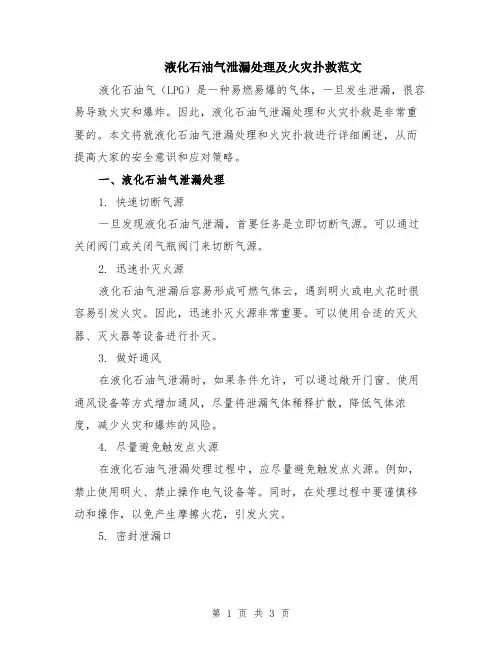 液化石油气泄漏处理及火灾扑救范文

液化石油气（LPG）是一种易燃易爆的气体，一旦发生泄漏，很容易导致火灾和爆炸。因此，液化石油气泄漏处理和火灾扑救是非常重要的。本文将就液化石油气泄漏处理和火灾扑救进行详细阐述，从而提高大家的安全意识和应对策略。

一、液化石油气泄漏处理

1. 快速切断气源

一旦发现液化石油气泄漏，首要任务是立即切断气源。可以通过关闭阀门或关闭气瓶阀门来切断气源。

2. 迅速扑灭火源

液化石油气泄漏后容易形成可燃气体云，遇到明火或电火花时很容易引发火灾。因此，迅速扑灭火源非常重要。可以使用合适的灭火器、灭火器等设备进行扑灭。

3. 做好通风

在液化石油气泄漏时，如果条件允许，可以通过敞开门窗、使用通风设备等方式增加通风，尽量将泄漏气体稀释扩散，降低气体浓度，减少火灾和爆炸的风险。

4. 尽量避免触发点火源

在液化石油气泄漏处理过程中，应尽量避免触发点火源。例如，禁止使用明火、禁止操作电气设备等。同时，在处理过程中要谨慎移动和操作，以免产生摩擦火花，引发火灾。

5. 密封泄漏口

第 1 页 共 3 页